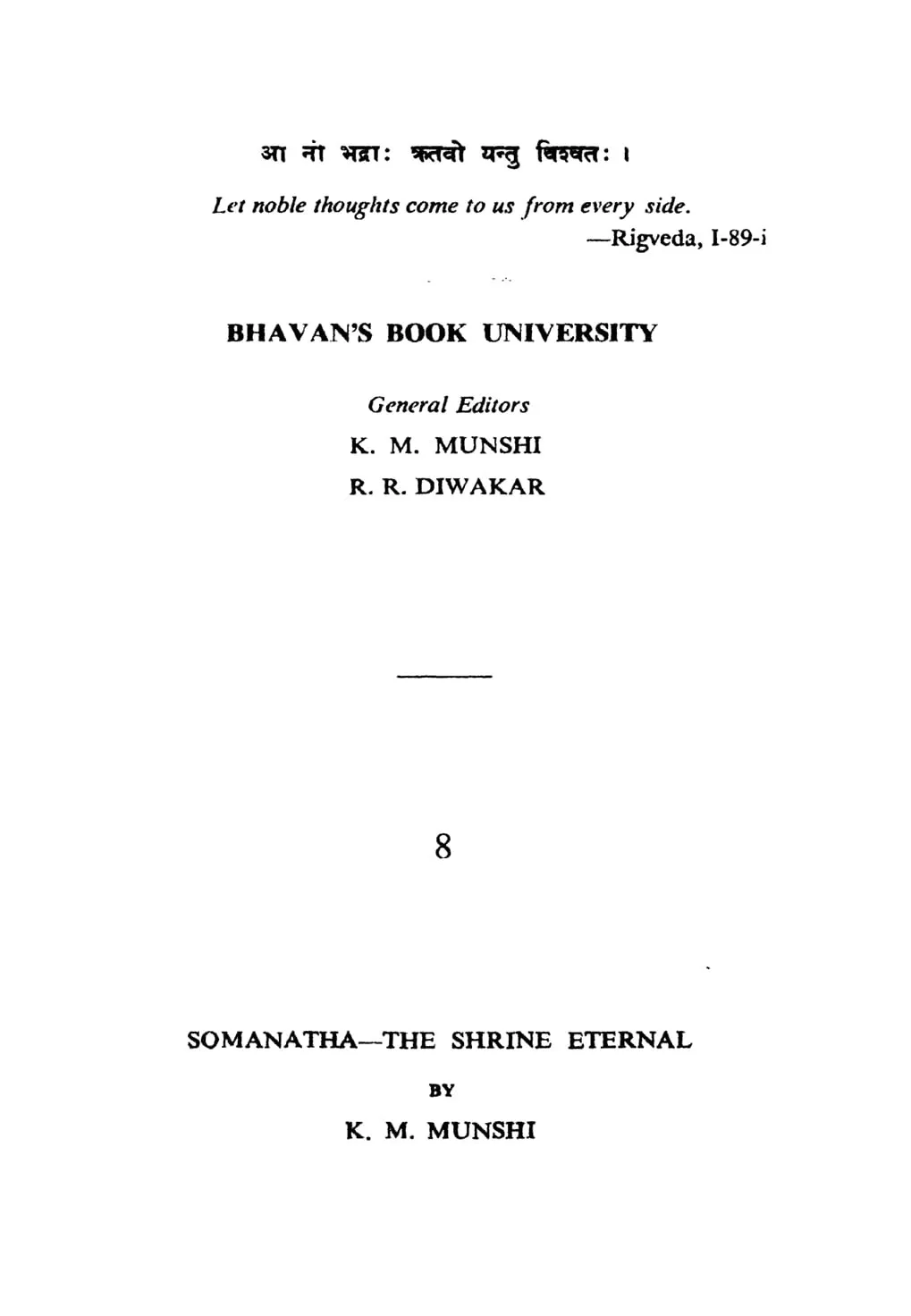 आ नो भद्राः क्रतवो यन्तु विश्वतः ।

Let noble thoughts come to us from every side.
—Rigveda, I-89-i

BHAVAN'S BOOK UNIVERSITY

General Editors
K. M. MUNSHI
R. R. DIWAKAR

8

SOMANATHA—THE SHRINE ETERNAL

BY

K. M. MUNSHI